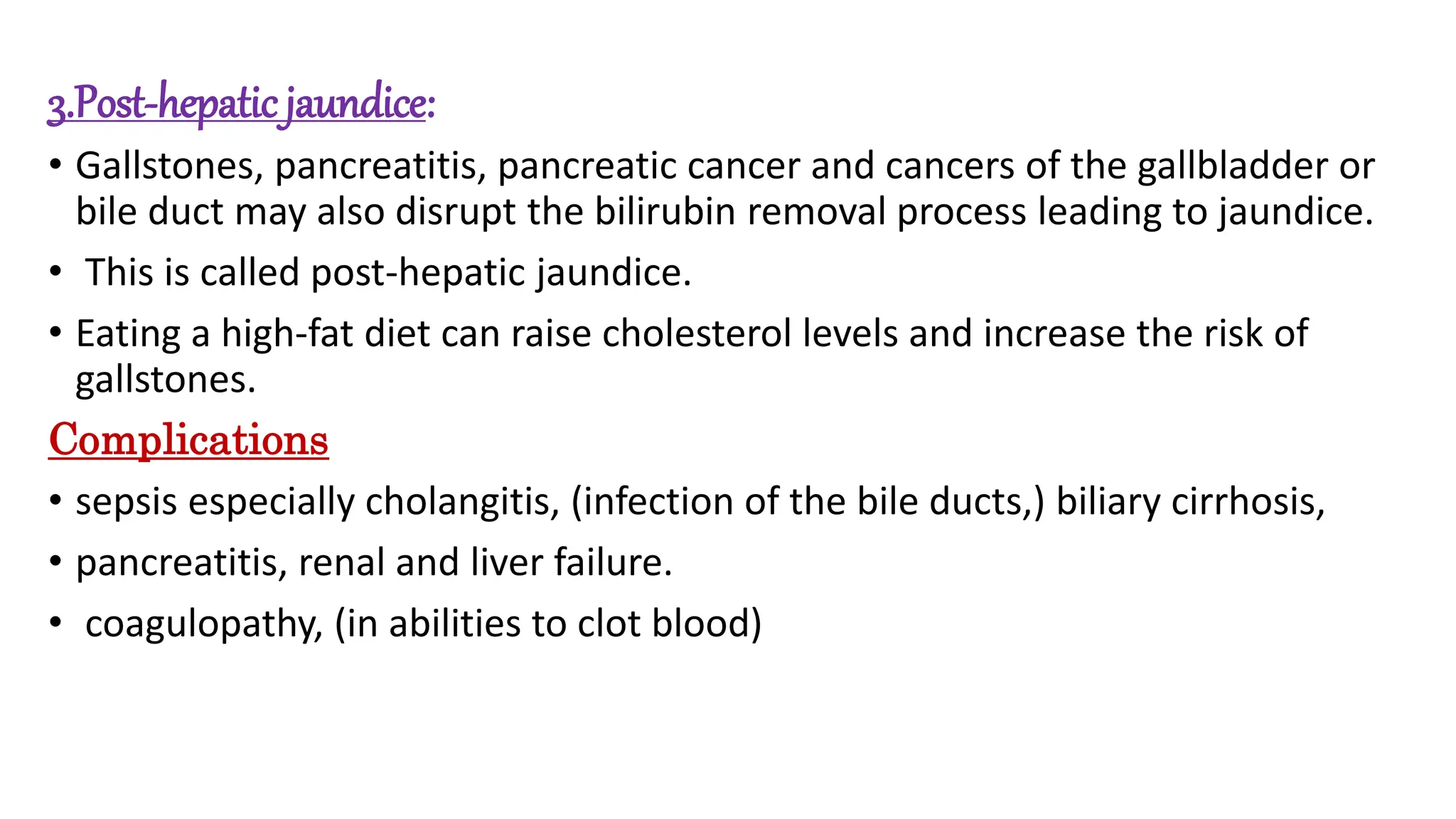 3.Post-hepatic jaundice:

• Gallstones, pancreatitis, pancreatic cancer and cancers of the gallbladder or bile duct may also disrupt the bilirubin removal process leading to jaundice.

• This is called post-hepatic jaundice.

• Eating a high-fat diet can raise cholesterol levels and increase the risk of gallstones.

Complications

• sepsis especially cholangitis, (infection of the bile ducts,) biliary cirrhosis,

• pancreatitis, renal and liver failure.

• coagulopathy, (in abilities to clot blood)